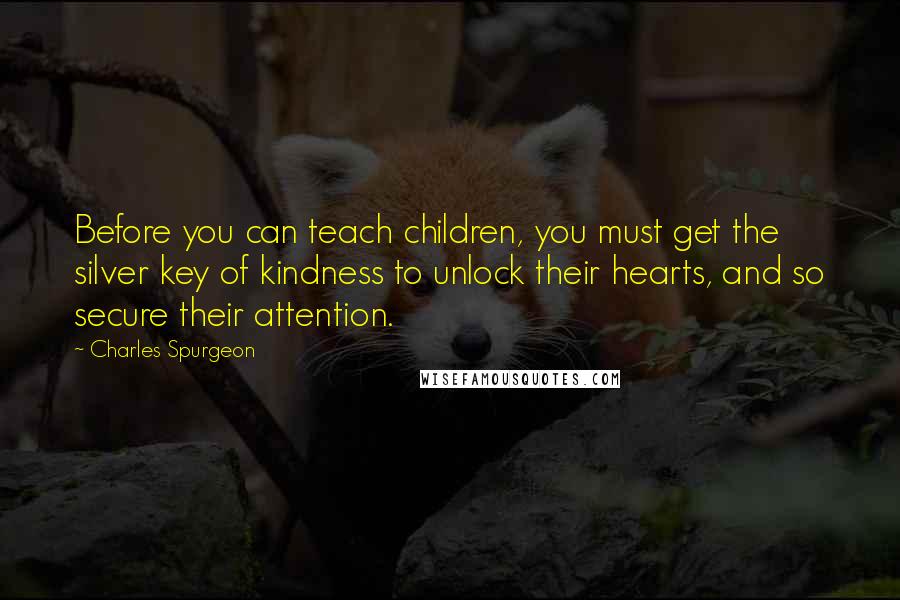 Before you can teach children, you must get the silver key of kindness to unlock their hearts, and so secure their attention.

~ Charles Spurgeon

WISEFAMOUSQUOTES.COM